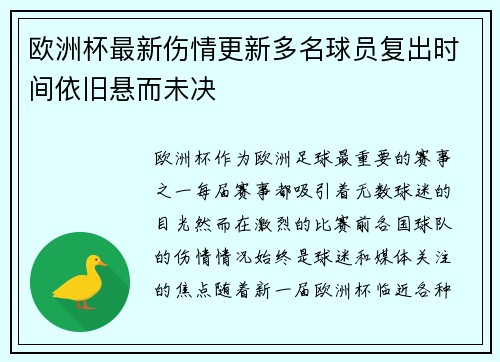 欧洲杯最新伤情更新多名球员复出时间依旧悬而未决

欧洲杯作为欧洲足球最重要的赛事之一每届赛事都吸引着无数球迷的目光然而在激烈的比赛前各国球队的伤情情况始终是球迷和媒体关注的焦点随着新一届欧洲杯临近各种